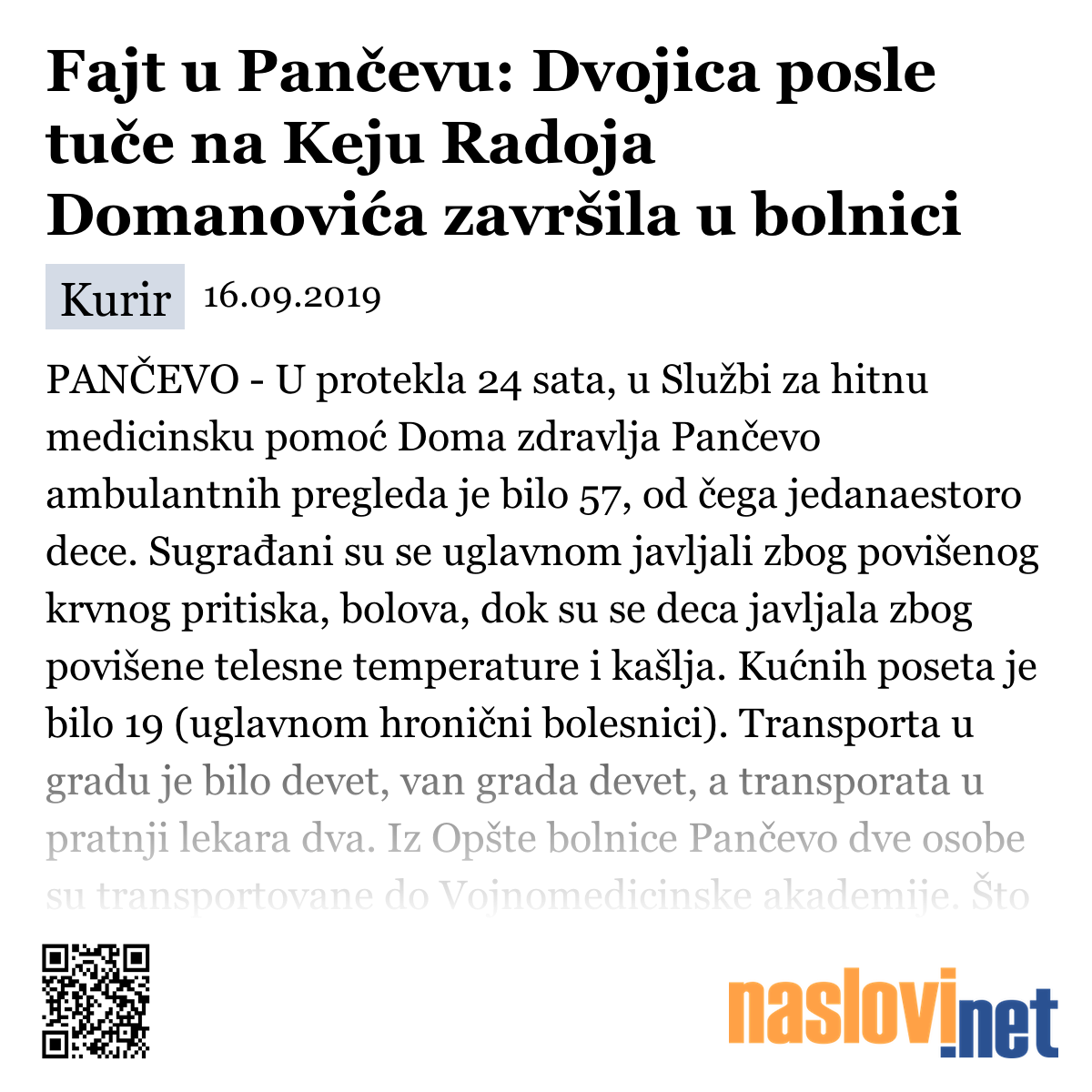 Fajt u Pančevu: Dvojica posle tuče na Keju Radoja Domanovića završila u bolnici

Kurir 16.09.2019

PANČEVO - U protekla 24 sata, u Službi za hitnu medicinsku pomoć Doma zdravlja Pančevo ambulantnih pregleda je bilo 57, od čega jedanaestoro dece. Sugrađani su se uglavnom javljali zbog povišenog krvnog pritiska, bolova, dok su se deca javljala zbog povišene telesne temperature i kašlja. Kućnih poseta je bilo 19 (uglavnom hronični bolesnici). Transporta u gradu je bilo devet, van grada devet, a transporata u pratnji lekara dva. Iz Opšte bolnice Pančevo dve osobe su transportovane do Vojnomedicinske akademije. Što

naslovi.net